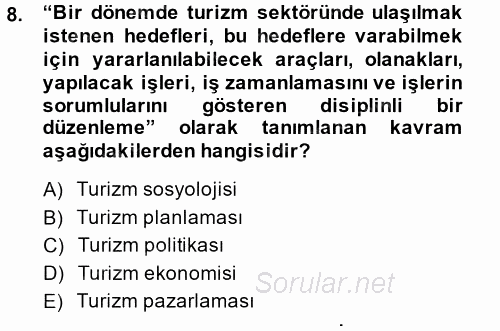 8. “Bir dönemde turizm sektöründe ulaşılmak istenen hedefleri, bu hedeflere varabilmek için yararlanılabilecek araçları, olanakları, yapılacak işleri, iş zamanlamasını ve işlerin sorumlularını gösteren disiplinli bir düzenleme” olarak tanımlanan kavram aşağıdakilerden hangisidir?

A) Turizm sosyolojisi
B) Turizm planlaması
C) Turizm politikası
D) Turizm ekonomisi
E) Turizm pazarlaması

Sorular.net